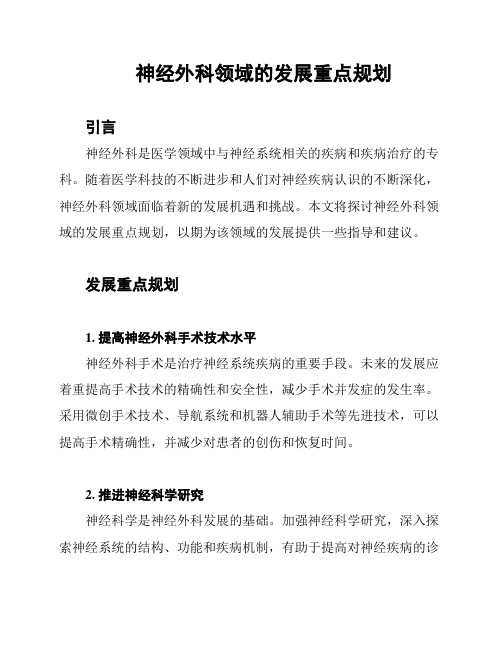 神经外科领域的发展重点规划

引言

神经外科是医学领域中与神经系统相关的疾病和疾病治疗的专科。随着医学科技的不断进步和人们对神经疾病认识的不断深化，神经外科领域面临着新的发展机遇和挑战。本文将探讨神经外科领域的发展重点规划，以期为该领域的发展提供一些指导和建议。

发展重点规划

1. 提高神经外科手术技术水平

神经外科手术是治疗神经系统疾病的重要手段。未来的发展应着重提高手术技术的精确性和安全性，减少手术并发症的发生率。采用微创手术技术、导航系统和机器人辅助手术等先进技术，可以提高手术精确性，并减少对患者的创伤和恢复时间。

2. 推进神经科学研究

神经科学是神经外科发展的基础。加强神经科学研究，深入探索神经系统的结构、功能和疾病机制，有助于提高对神经疾病的诊